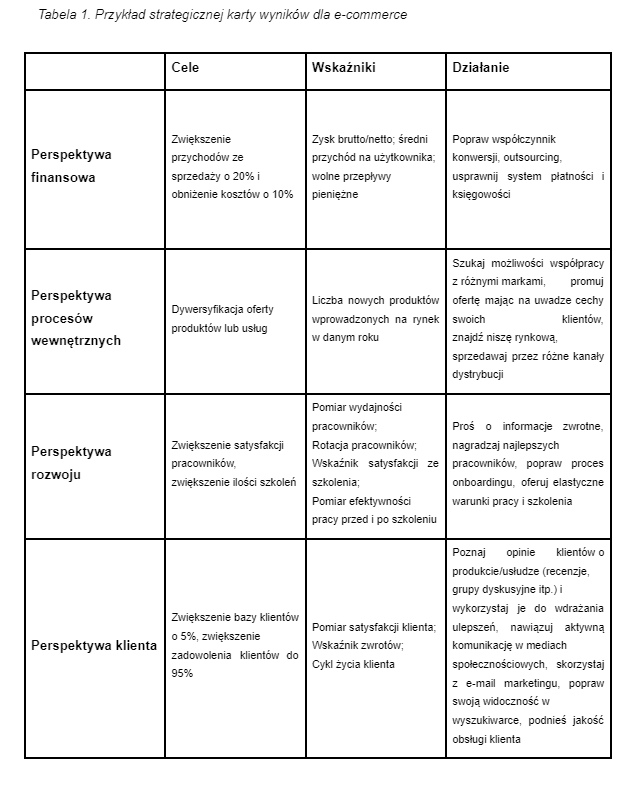 Tabela 1. Przykład strategicznej karty wyników dla e-commerce

| | Cele | Wskaźniki | Działanie |
|---|---|---|---|
| Perspektywa finansowa | Zwiększenie przychodów ze sprzedaży o 20% i obniżenie kosztów o 10% | Zysk brutto/netto; średni przychód na użytkownika; wolne przepływy pieniężne | Popraw współczynnik konwersji, outsourcing, usprawnij system płatności i księgowości |
| Perspektywa procesów wewnętrznych | Dywersyfikacja oferty produktów lub usług | Liczba nowych produktów wprowadzonych na rynek w danym roku | Szukaj możliwości współpracy z różnymi markami, promuj ofertę mając na uwadze cechy swoich klientów, znajdź niszę rynkową, sprzedawaj przez różne kanały dystrybucji |
| Perspektywa rozwoju | Zwiększenie satysfakcji pracowników, zwiększenie ilości szkoleń | Pomiar wydajności pracowników; Rotacja pracowników; Wskaźnik satysfakcji ze szkolenia; Pomiar efektywności pracy przed i po szkoleniu | Proś o informacje zwrotne, nagradzaj najlepszych pracowników, popraw proces onboardingu, oferuj elastyczne warunki pracy i szkolenia |
| Perspektywa klienta | Zwiększenie bazy klientów o 5%, zwiększenie zadowolenia klientów do 95% | Pomiar satysfakcji klienta; Wskaźnik zwrotów; Cykl życia klienta | Poznaj opinie klientów o produkcie/usłudze (recenzje, grupy dyskusyjne itp.) i wykorzystaj je do wdrażania ulepszeń, nawiązuj aktywną komunikację w mediach społecznościowych, skorzystaj z e-mail marketingu, popraw swoją widoczność w wyszukiwarce, podnieś jakość obsługi klienta |